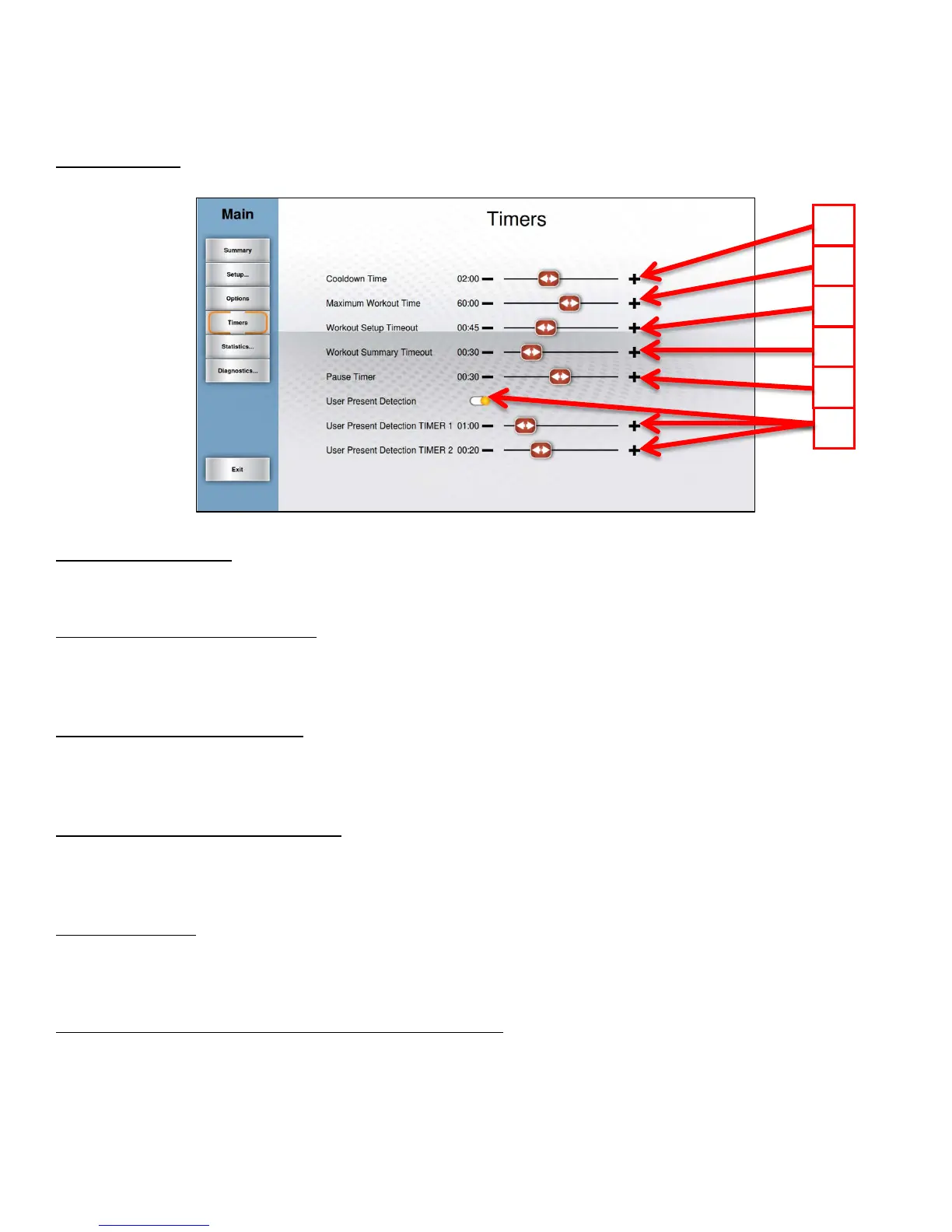 Main

Summary

Setup...

Options

Timers

Statistics...

Diagnostics...

Exit

Timers

Cooldown Time 02:00

Maximum Workout Time 60:00

Workout Setup Timeout 00:45

Workout Summary Timeout 00:30

Pause Timer 00:30

User Present Detection

User Present Detection TIMER 1 01:00

User Present Detection TIMER 2 00:20